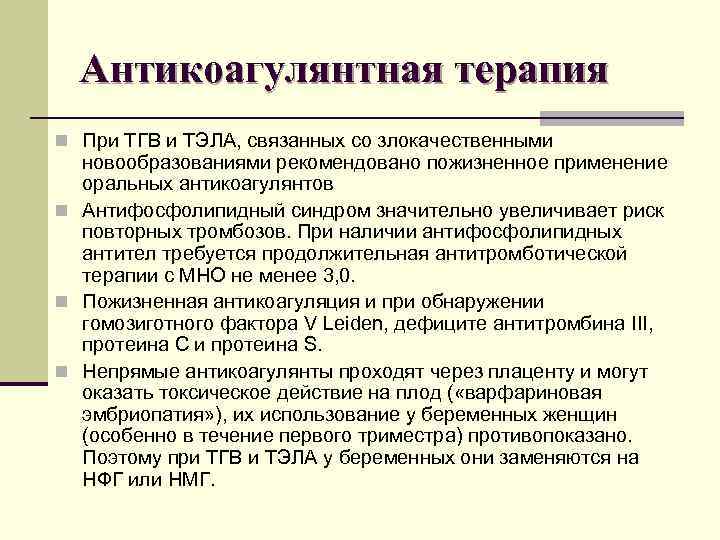 Антикоагулянтная терапия

При ТГВ и ТЭЛА, связанных со злокачественными новообразованиями рекомендовано пожизненное применение оральных антикоагулянтов

Антифосфолипидный синдром значительно увеличивает риск повторных тромбозов. При наличии антифосфолипидных антител требуется продолжительная антитромботической терапии с МНО не менее 3,0.

Пожизненная антикоагуляция и при обнаружении гомозиготного фактора V Leiden, дефиците антитромбина III, протеина С и протеина S.

Непрямые антикоагулянты проходят через плаценту и могут оказать токсическое действие на плод («варфариновая эмбриопатия»), их использование у беременных женщин (особенно в течение первого триместра) противопоказано. Поэтому при ТГВ и ТЭЛА у беременных они заменяются на НФГ или НМГ.